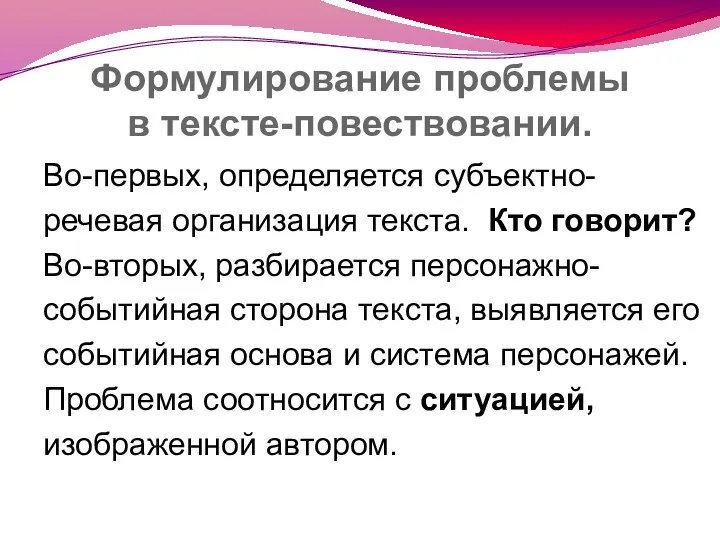 Формулирование проблемы в тексте-повествовании.

Во-первых, определяется субъектно-речевая организация текста. Кто говорит? Во-вторых, разбирается персонажно-событийная сторона текста, выявляется его событийная основа и система персонажей. Проблема соотносится с ситуацией, изображенной автором.